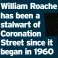 William Roache has been a stalwart of Coronation Street since it began in 1960